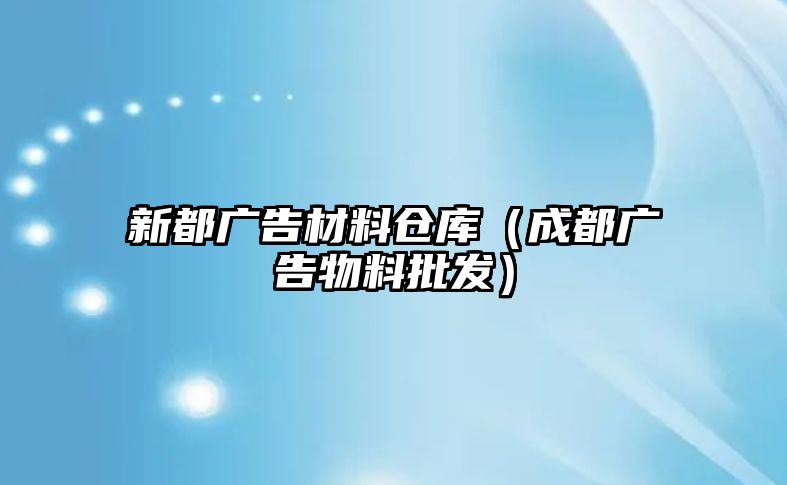 新都广告材料仓库（成都广告物料批发）